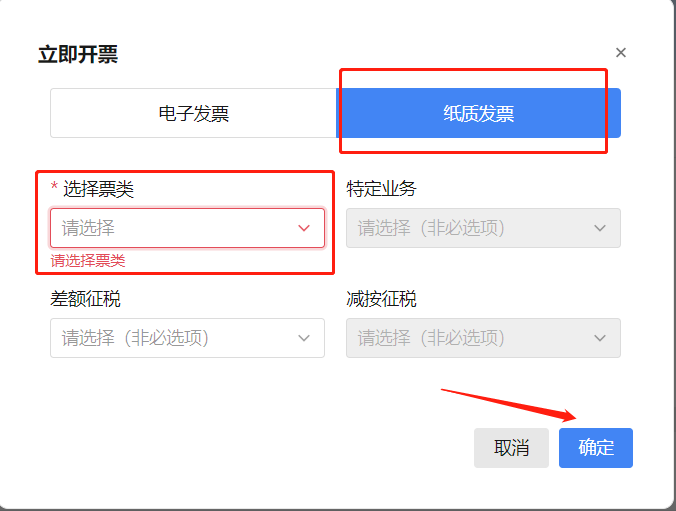 立即开票

×

电子发票

纸质发票

* 选择票类

请选择

请选择票类

特定业务

请选择（非必选项）

差额征税

请选择（非必选项）

减按征税

请选择（非必选项）

取消

确定